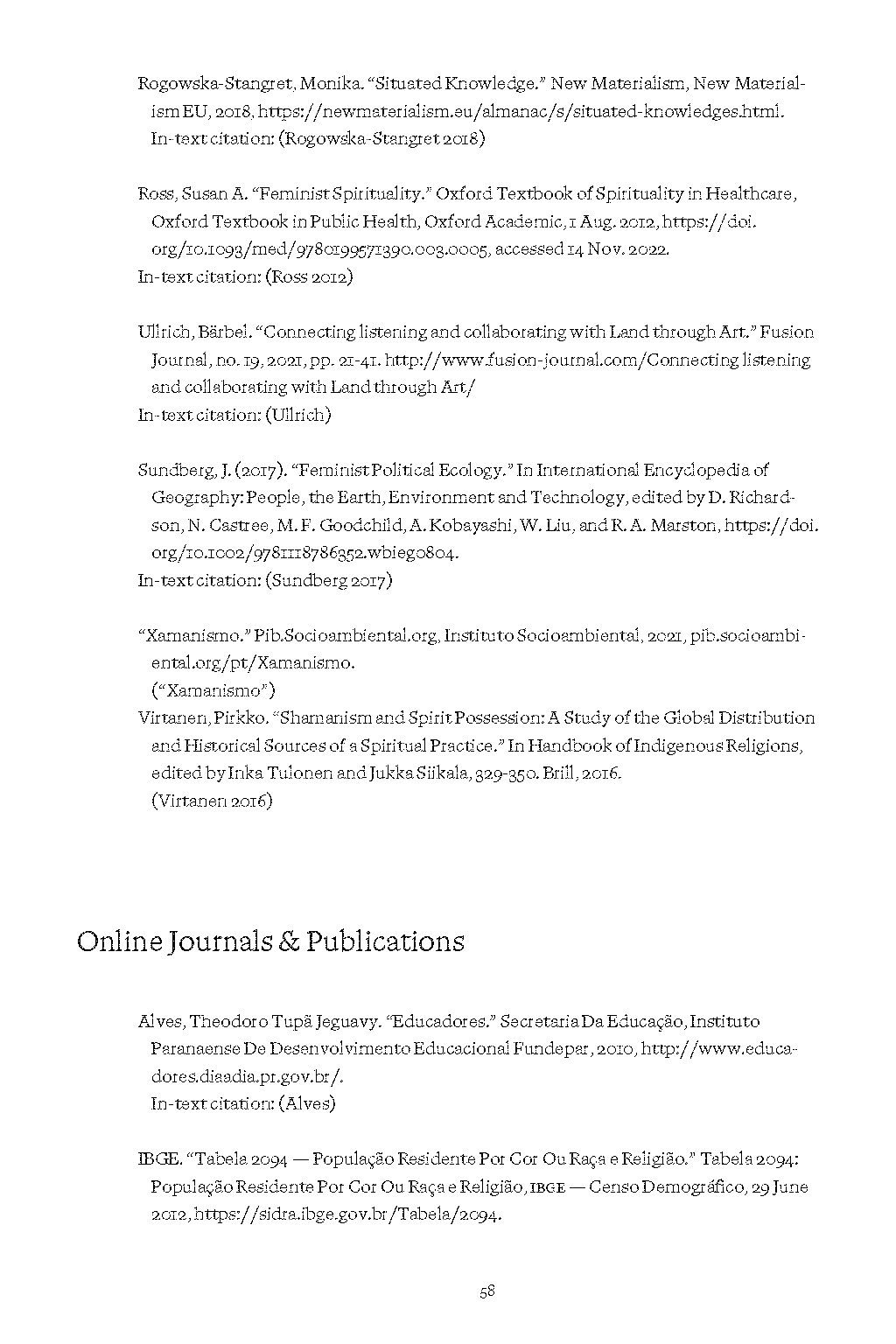 Rogowska-Stangret, Monika. “Situated Knowledge.” New Materialism, New Materialism EU, 2018, https://newmaterialism.eu/almanac/s/situated-knowledges.html.
In-text citation: (Rogowska-Stangret 2018)

Ross, Susan A. “Feminist Spirituality.” Oxford Textbook of Spirituality in Healthcare, Oxford Textbook in Public Health, Oxford Academic, 1 Aug. 2012, https://doi.org/10.1093/med/9780199571390.003.0005, accessed 14 Nov. 2022.
In-text citation: (Ross 2012)

Ullrich, Bärbel. “Connecting listening and collaborating with Land through Art.” Fusion Journal, no. 19, 2021, pp. 21-41. http://www.fusion-journal.com/Connecting listening and collaborating with Land through Art/
In-text citation: (Ullrich)

Sundberg, J. (2017). “Feminist Political Ecology.” In International Encyclopedia of Geography: People, the Earth, Environment and Technology, edited by D. Richardson, N. Castree, M. F. Goodchild, A. Kobayashi, W. Liu, and R. A. Marston, https://doi.org/10.1002/9781118786352.wbieg0804.
In-text citation: (Sundberg 2017)

“Xamanismo.” Pib.Socioambiental.org, Instituto Socioambiental, 2021, pib.socioambiental.org/pt/Xamanismo.
(“Xamanismo”)
Virtanen, Pirkko. “Shamanism and Spirit Possession: A Study of the Global Distribution and Historical Sources of a Spiritual Practice.” In Handbook of Indigenous Religions, edited by Inka Tulonen and Jukka Siikala, 329-350. Brill, 2016.
(Virtanen 2016)

Online Journals & Publications

Alves, Theodoro Tupã Jeguavy. “Educadores.” Secretaria Da Educação, Instituto Paranaense De Desenvolvimento Educacional Fundepar, 2010, http://www.educadores.diaadia.pr.gov.br/.
In-text citation: (Alves)

IBGE. “Tabela 2094 — População Residente Por Cor Ou Raça e Religião.” Tabela 2094: População Residente Por Cor Ou Raça e Religião, IBGE — Censo Demográfico, 29 June 2012, https://sidra.ibge.gov.br/Tabela/2094.

58